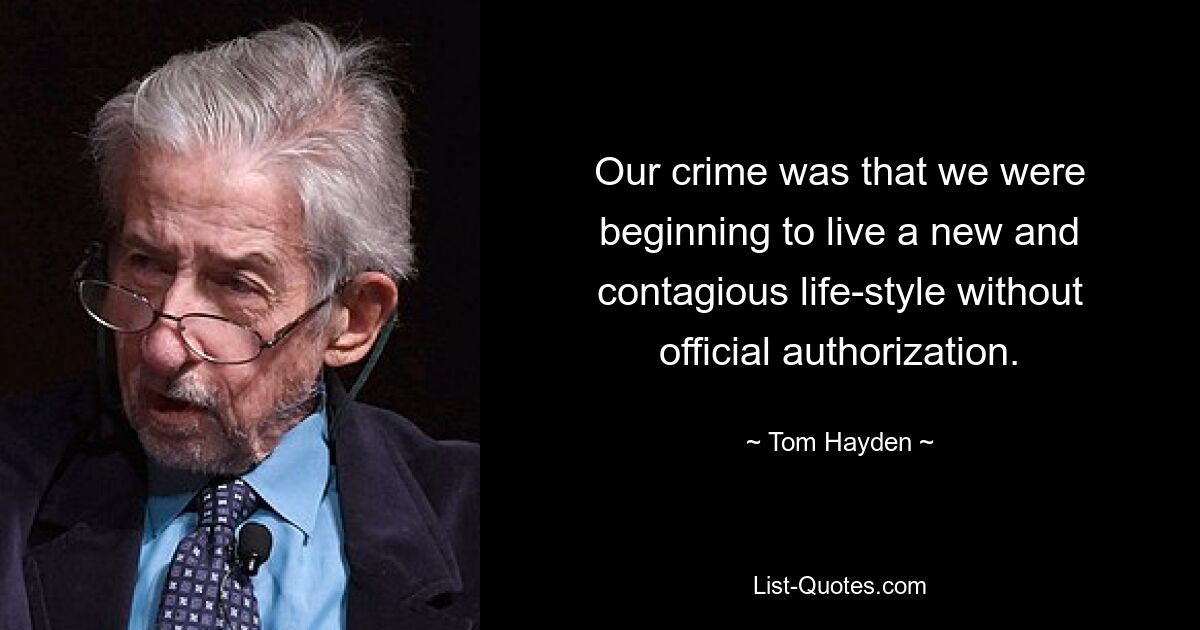 Our crime was that we were beginning to live a new and contagious life-style without official authorization.

~ Tom Hayden ~

List-Quotes.com